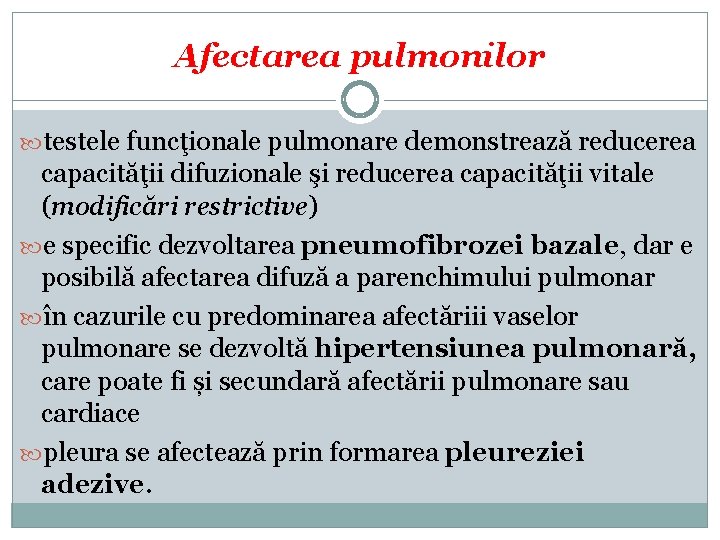 Afectarea pulmonilor

testele funcţionale pulmonare demonstrează reducerea capacităţii difuzionale şi reducerea capacităţii vitale (modificări restrictive)

e specific dezvoltarea pneumofibrozei bazale, dar e posibilă afectarea difuză a parenchimului pulmonar

în cazurile cu predominarea afectăriii vaselor pulmonare se dezvoltă hipertensiunea pulmonară, care poate fi și secundară afectării pulmonare sau cardiace

pleura se afectează prin formarea pleureziei adezive.